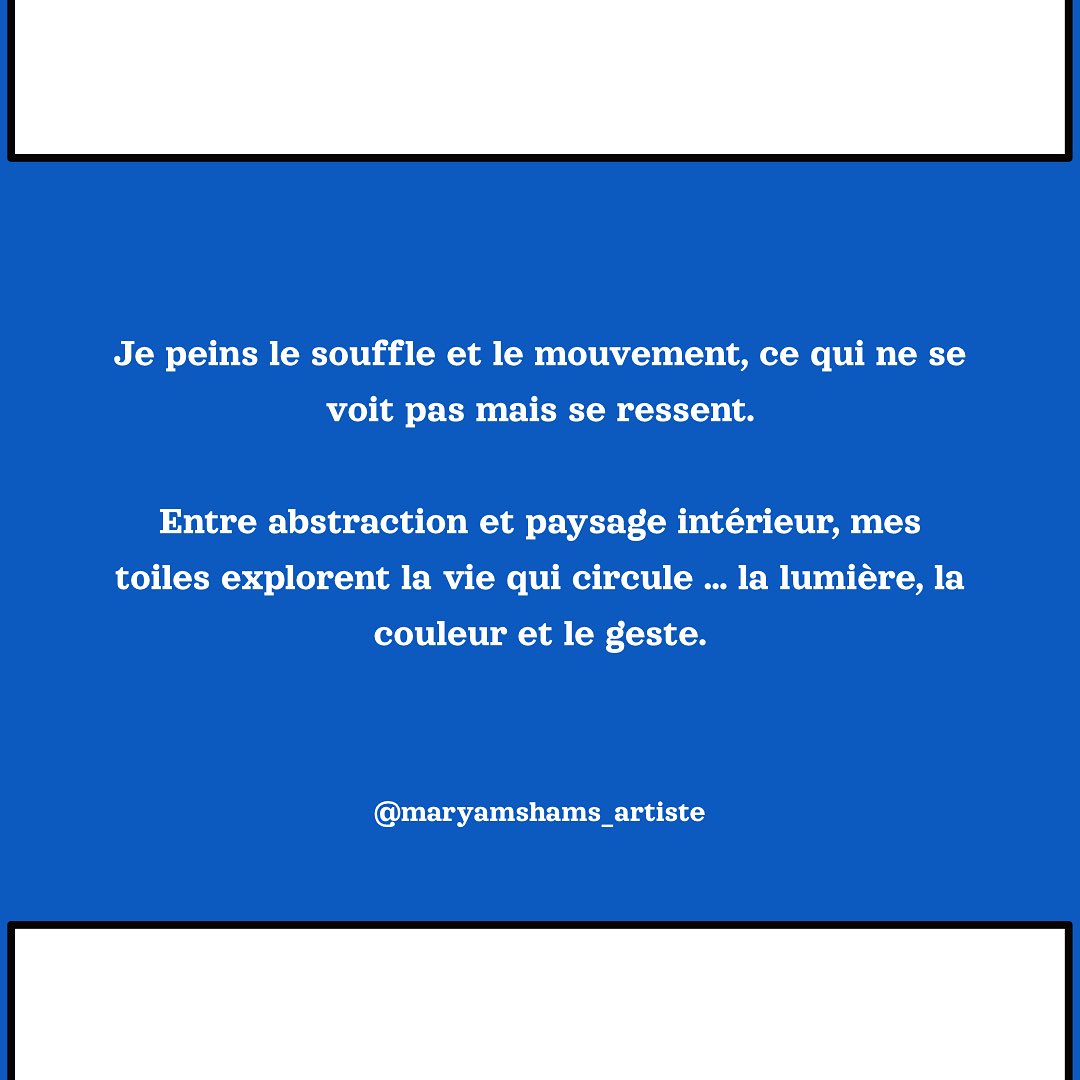 Je peins le souffle et le mouvement, ce qui ne se voit pas mais se ressent.

Entre abstraction et paysage intérieur, mes toiles explorent la vie qui circule … la lumière, la couleur et le geste.

@maryamshams_artiste